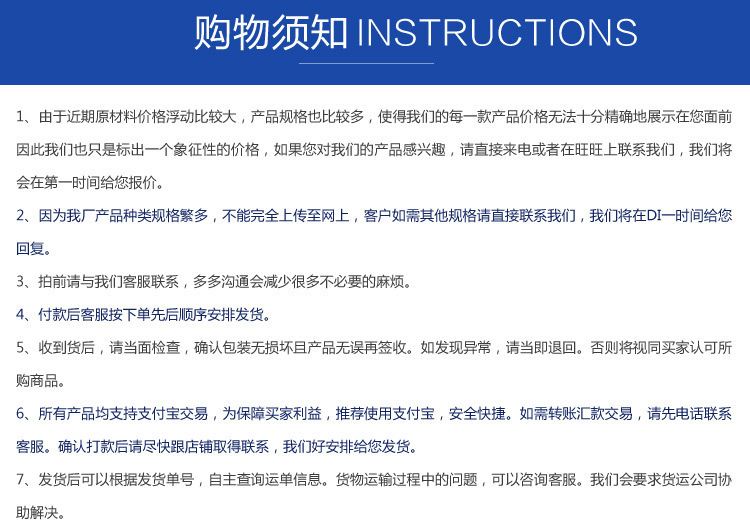 购物须知 INSTRUCTIONS

1、由于近期原材料价格浮动比较大，产品规格也比较多，使得我们的每一款产品价格无法十分精确地展示在您面前因此我们也只是标出一个象征性的价格，如果您对我们的产品感兴趣，请直接来电或者在旺旺上联系我们，我们将会在第一时间给您报价。

2、因为我厂产品种类规格繁多，不能完全上传至网上，客户如需其他规格请直接联系我们，我们将在DI一时间给您回复。

3、拍前请与我们客服联系，多多沟通会减少很多不必要的麻烦。

4、付款后客服按下单先后顺序安排发货。

5、收到货后，请当面检查，确认包装无损坏且产品无误再签收。如发现异常，请当即退回。否则将视同买家认可所购商品。

6、所有产品均支持支付宝交易，为保障买家利益，推荐使用支付宝，安全快捷。如需转账汇款交易，请先电话联系客服。确认打款后请尽快跟店铺取得联系，我们好安排给您发货。

7、发货后可以根据发货单号，自主查询运单信息。货物运输过程中的问题，可以咨询客服。我们会要求货运公司协助解决。